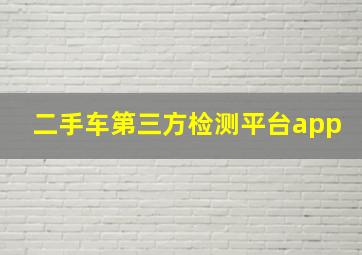 二手车第三方检测平台app